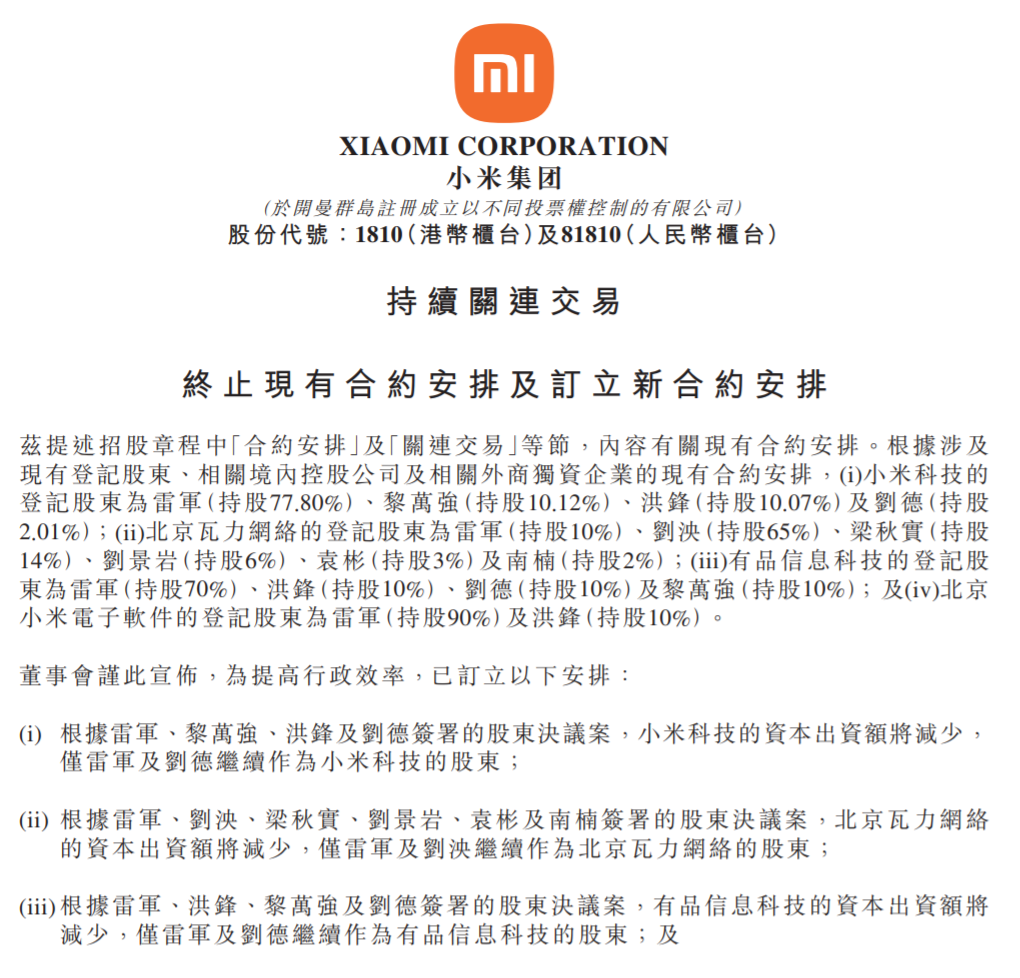 mi

XIAOMI CORPORATION
小米集团
(於開曼群島註冊成立以不同投票權控制的有限公司)
股份代號：1810(港幣櫃台)及81810(人民幣櫃台)

持續關連交易

終止現有合約安排及訂立新合約安排

茲提述招股章程中「合約安排」及「關連交易」等節，內容有關現有合約安排。根據涉及現有登記股東、相關境內控股公司及相關外商獨資企業的現有合約安排，(i)小米科技的登記股東為雷軍(持股77.80%)、黎萬強(持股10.12%)、洪鋒(持股10.07%)及劉德(持股2.01%)；(ii)北京瓦力網絡的登記股東為雷軍(持股10%)、劉泱(持股65%)、梁秋實(持股14%)、劉景岩(持股6%)、袁彬(持股3%)及南楠(持股2%)；(iii)有品信息科技的登記股東為雷軍(持股70%)、洪鋒(持股10%)、劉德(持股10%)及黎萬強(持股10%)；及(iv)北京小米電子軟件的登記股東為雷軍(持股90%)及洪鋒(持股10%)。

董事會謹此宣佈，為提高行政效率，已訂立以下安排：

(i) 根據雷軍、黎萬強、洪鋒及劉德簽署的股東決議案，小米科技的資本出資額將減少，僅雷軍及劉德繼續作為小米科技的股東；

(ii) 根據雷軍、劉泱、梁秋實、劉景岩、袁彬及南楠簽署的股東決議案，北京瓦力網絡的資本出資額將減少，僅雷軍及劉泱繼續作為北京瓦力網絡的股東；

(iii) 根據雷軍、洪鋒、黎萬強及劉德簽署的股東決議案，有品信息科技的資本出資額將減少，僅雷軍及劉德繼續作為有品信息科技的股東；及